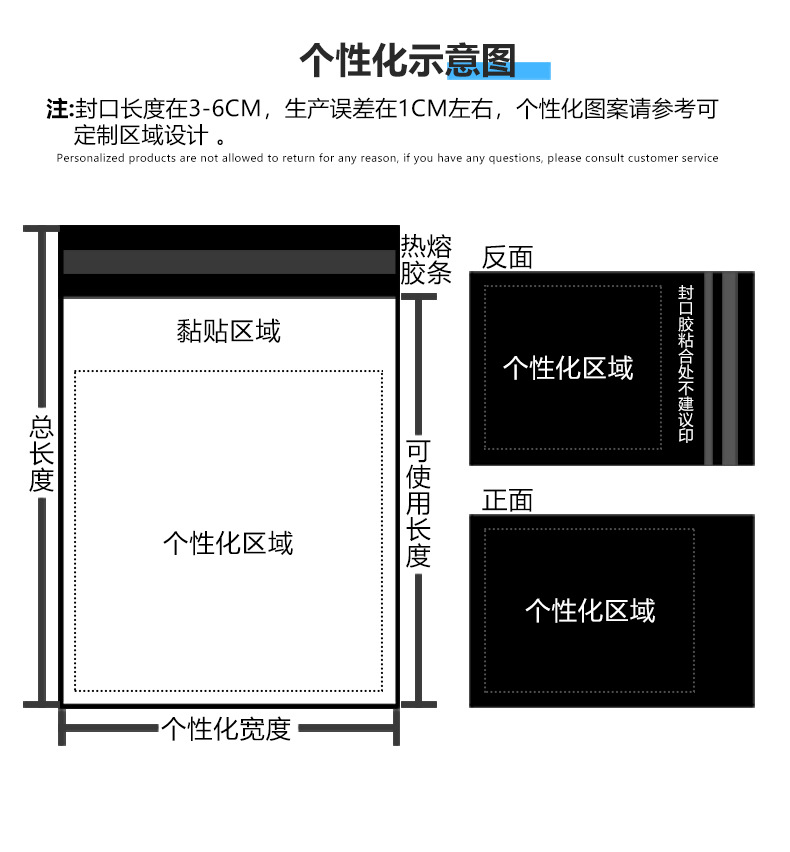 个性化示意图

注:封口长度在3-6CM，生产误差在1CM左右，个性化图案请参考可定制区域设计 。

Personalized products are not allowed to return for any reason, if you have any questions, please consult customer service

热熔胶条

黏贴区域

总长度

个性化区域

可使用长度

个性化宽度

反面

个性化区域

封口胶粘合处不建议印

正面

个性化区域